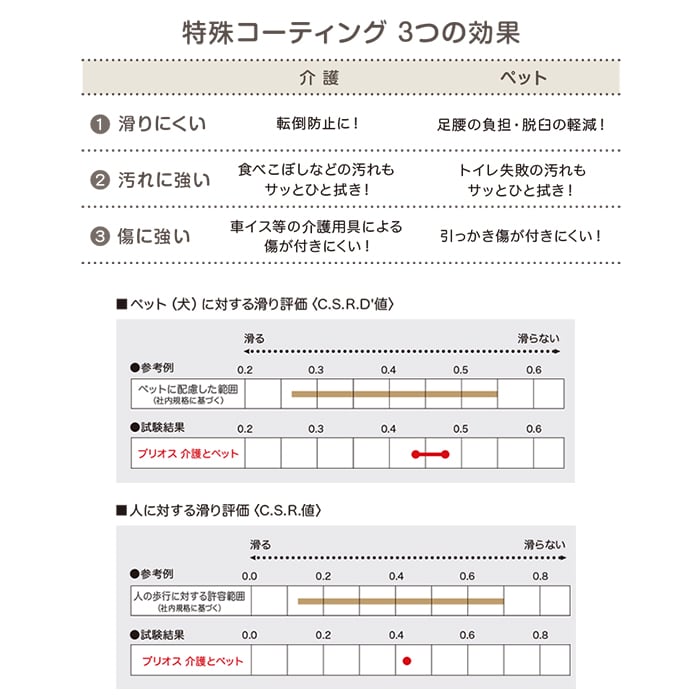 特殊コーティング 3つの効果

| | 介護 | ペット |
|---|---|---|
| ❶ 滑りにくい | 転倒防止に！ | 足腰の負担・脱臼の軽減！ |
| ❷ 汚れに強い | 食べこぼしなどの汚れもサッとひと拭き！ | トイレ失敗の汚れもサッとひと拭き！ |
| ❸ 傷に強い | 車イス等の介護用具による傷が付きにくい！ | 引っかき傷が付きにくい！ |

■ペット（犬）に対する滑り評価〈C.S.R.D'値〉

滑る 滑らない

●参考例
0.2 0.3 0.4 0.5 0.6
ペットに配慮した範囲
（社内規格に基づく）

●試験結果
0.2 0.3 0.4 0.5 0.6
プリオス 介護とペット

■人に対する滑り評価〈C.S.R.値〉

滑る 滑らない

●参考例
0.0 0.2 0.4 0.6 0.8
人の歩行に対する許容範囲
（社内規格に基づく）

●試験結果
0.0 0.2 0.4 0.6 0.8
プリオス 介護とペット